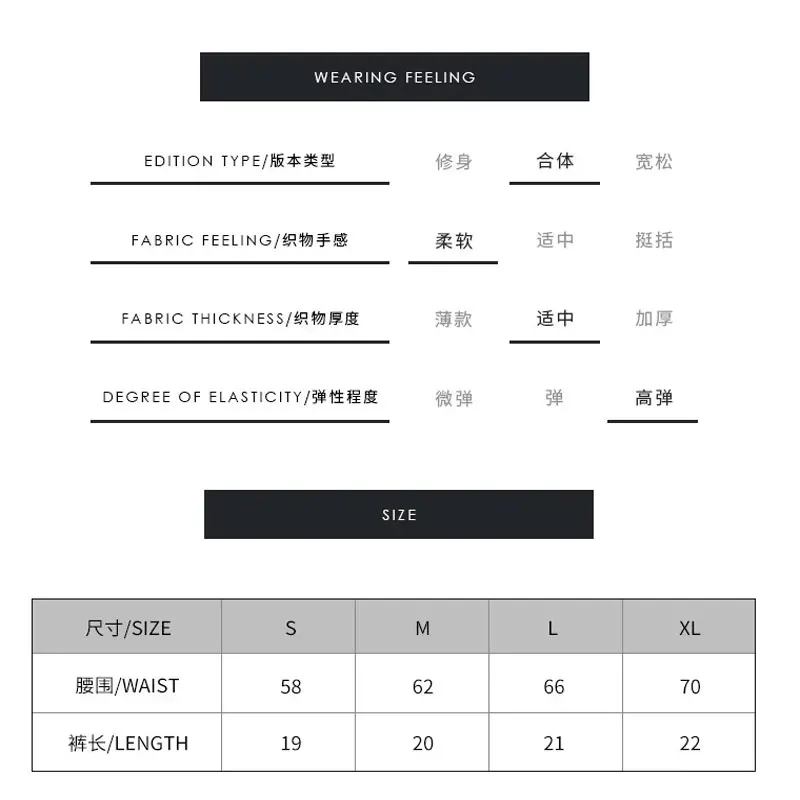 WEARING FEELING

EDITION TYPE/版本类型 修身 合体 宽松

FABRIC FEELING/织物手感 柔软 适中 挺括

FABRIC THICKNESS/织物厚度 薄款 适中 加厚

DEGREE OF ELASTICITY/弹性程度 微弹 弹 高弹

SIZE

| 尺寸/SIZE | S | M | L | XL |
|---|---|---|---|---|
| 腰围/WAIST | 58 | 62 | 66 | 70 |
| 裤长/LENGTH | 19 | 20 | 21 | 22 |